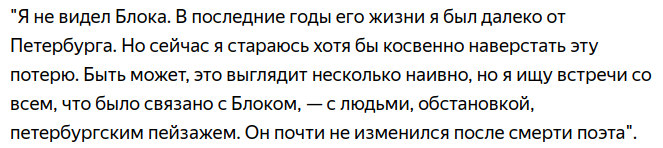 "Я не видел Блока. В последние годы его жизни я был далеко от Петербурга. Но сейчас я стараюсь хотя бы косвенно наверстать эту потерю. Быть может, это выглядит несколько наивно, но я ищу встречи со всем, что было связано с Блоком, — с людьми, обстановкой, петербургским пейзажем. Он почти не изменился после смерти поэта".